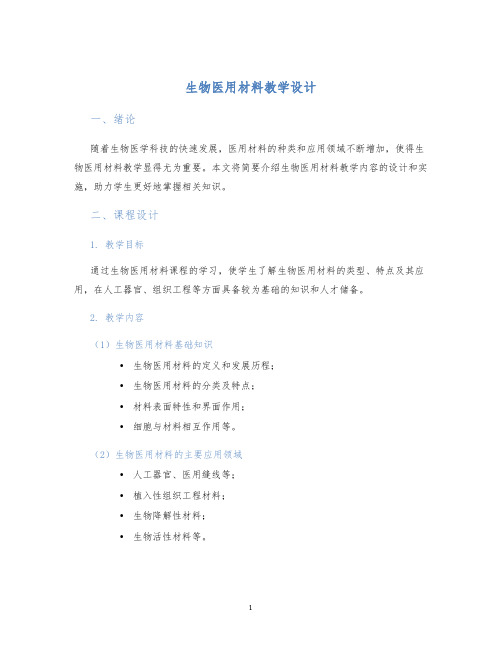 生物医用材料教学设计

一、绪论

随着生物医学科技的快速发展，医用材料的种类和应用领域不断增加，使得生物医用材料教学显得尤为重要。本文将简要介绍生物医用材料教学内容的设计和实施，助力学生更好地掌握相关知识。

二、课程设计

1. 教学目标

通过生物医用材料课程的学习，使学生了解生物医用材料的类型、特点及其应用，在人工器官、组织工程等方面具备较为基础的知识和人才储备。

2. 教学内容

（1）生物医用材料基础知识

• 生物医用材料的定义和发展历程；
• 生物医用材料的分类及特点；
• 材料表面特性和界面作用；
• 细胞与材料相互作用等。

（2）生物医用材料的主要应用领域

• 人工器官、医用缝线等；
• 植入性组织工程材料；
• 生物降解性材料；
• 生物活性材料等。

1